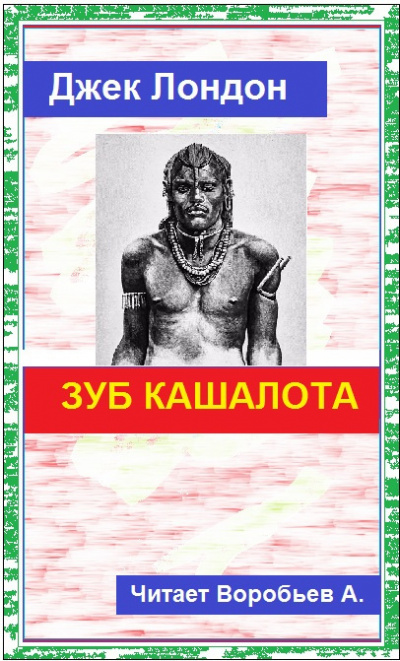 Джек Лондон

ЗУБ КАШАЛОТА

Читает Воробьев А.